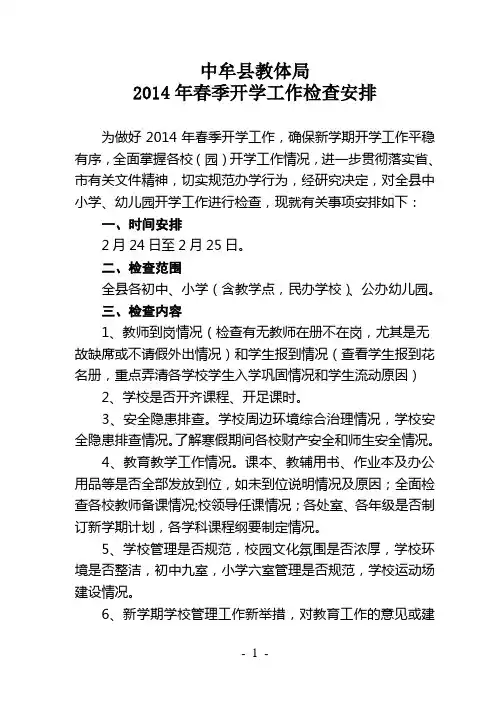 中牟县教体局
2014 年春季开学工作检查安排

为做好 2014 年春季开学工作，确保新学期开学工作平稳有序，全面掌握各校（园）开学工作情况，进一步贯彻落实省、市有关文件精神，切实规范办学行为，经研究决定，对全县中小学、幼儿园开学工作进行检查，现就有关事项安排如下：

一、时间安排

2 月 24 日至 2 月 25 日。

二、检查范围

全县各初中、小学（含教学点，民办学校）、公办幼儿园。

三、检查内容

1、教师到岗情况（检查有无教师在册不在岗，尤其是无故缺席或不请假外出情况）和学生报到情况（查看学生报到花名册，重点弄清各学校学生入学巩固情况和学生流动原因）

2、学校是否开齐课程、开足课时。

3、安全隐患排查。学校周边环境综合治理情况，学校安全隐患排查情况。了解寒假期间各校财产安全和师生安全情况。

4、教育教学工作情况。课本、教辅用书、作业本及办公用品等是否全部发放到位，如未到位说明情况及原因；全面检查各校教师备课情况;校领导任课情况；各处室、各年级是否制订新学期计划，各学科课程纲要制定情况。

5、学校管理是否规范，校园文化氛围是否浓厚，学校环境是否整洁，初中九室，小学六室管理是否规范，学校运动场建设情况。

6、新学期学校管理工作新举措，对教育工作的意见或建

- 1 -